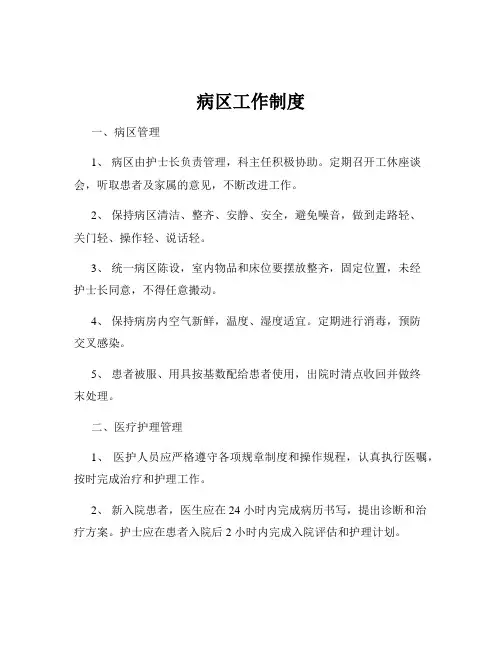 病区工作制度

一、病区管理

1、 病区由护士长负责管理，科主任积极协助。定期召开工休座谈会，听取患者及家属的意见，不断改进工作。

2、 保持病区清洁、整齐、安静、安全，避免噪音，做到走路轻、关门轻、操作轻、说话轻。

3、 统一病区陈设，室内物品和床位要摆放整齐，固定位置，未经护士长同意，不得任意搬动。

4、 保持病房内空气新鲜，温度、湿度适宜。定期进行消毒，预防交叉感染。

5、 患者被服、用具按基数配给患者使用，出院时清点收回并做终末处理。

二、医疗护理管理

1、 医护人员应严格遵守各项规章制度和操作规程，认真执行医嘱，按时完成治疗和护理工作。

2、 新入院患者，医生应在 24 小时内完成病历书写，提出诊断和治疗方案。护士应在患者入院后 2 小时内完成入院评估和护理计划。